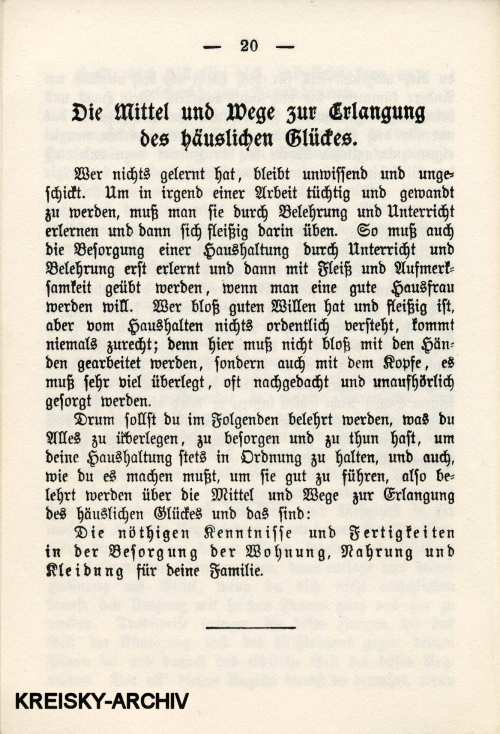 — 20 —

Die Mittel und Wege zur Erlangung des häuslichen Glückes.

Wer nichts gelernt hat, bleibt unwissend und ungeschickt. Um in irgend einer Arbeit tüchtig und gewandt zu werden, muß man sie durch Belehrung und Unterricht erlernen und dann sich fleißig darin üben. So muß auch die Besorgung einer Haushaltung durch Unterricht und Belehrung erst erlernt und dann mit Fleiß und Aufmerksamkeit geübt werden, wenn man eine gute Hausfrau werden will. Wer bloß guten Willen hat und fleißig ist, aber vom Haushalten nichts ordentlich versteht, kommt niemals zurecht; denn hier muß nicht bloß mit den Händen gearbeitet werden, sondern auch mit dem Kopfe, es muß sehr viel überlegt, oft nachgedacht und unaufhörlich gesorgt werden.

Drum sollst du im Folgenden belehrt werden, was du Alles zu überlegen, zu besorgen und zu thun hast, um deine Haushaltung stets in Ordnung zu halten, und auch, wie du es machen mußt, um sie gut zu führen, also belehrt werden über die Mittel und Wege zur Erlangung des häuslichen Glückes und das sind:

Die nöthigen Kenntnisse und Fertigkeiten in der Besorgung der Wohnung, Nahrung und Kleidung für deine Familie.

KREISKY-ARCHIV